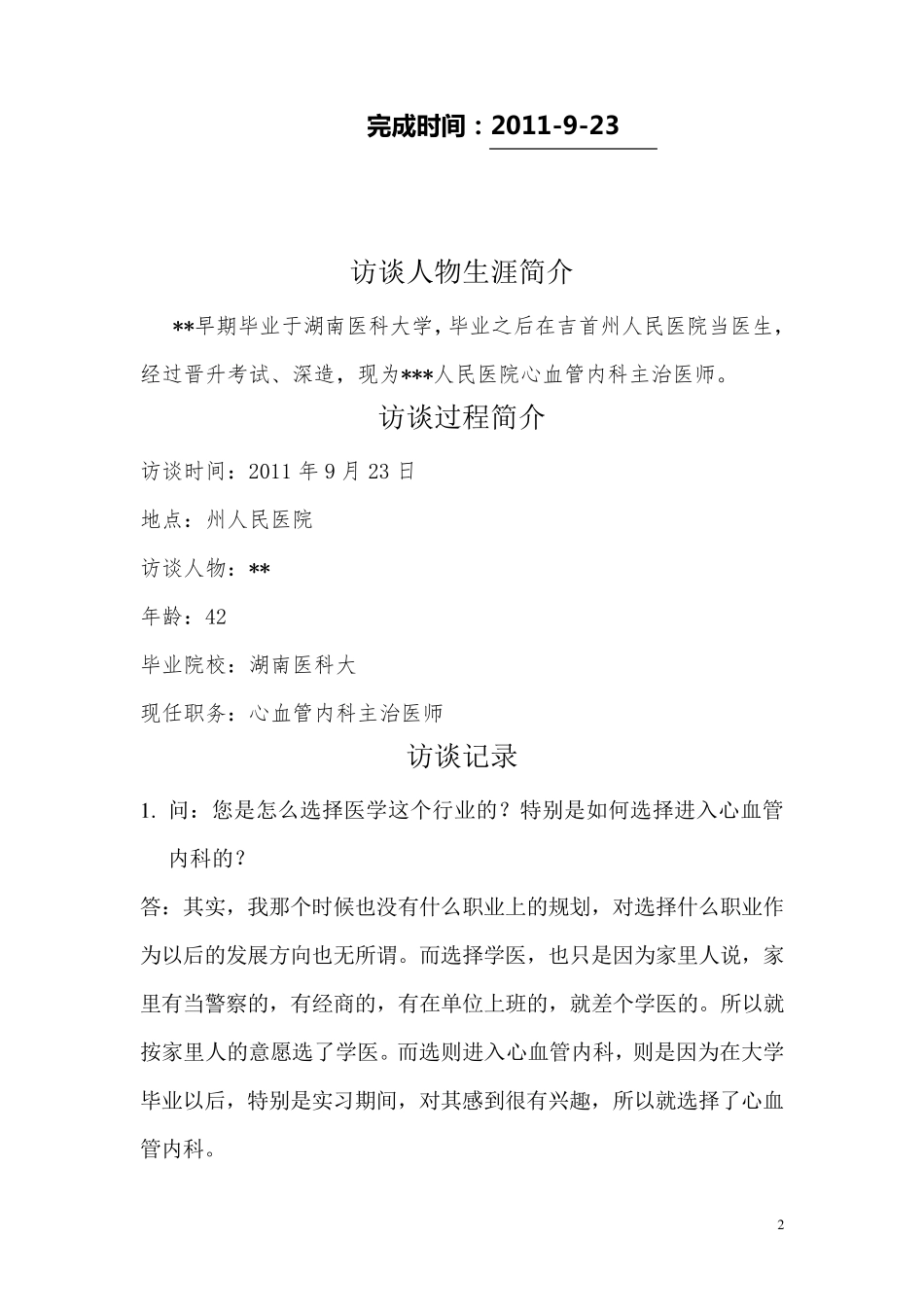 完成时间：2011-9-23

访谈人物生涯简介

**早期毕业于湖南医科大学，毕业之后在吉首州人民医院当医生，经过晋升考试、深造，现为***人民医院心血管内科主治医师。

访谈过程简介

访谈时间：2011 年 9 月 23 日

地点：州人民医院

访谈人物：**

年龄：42

毕业院校：湖南医科大

现任职务：心血管内科主治医师

访谈记录

1. 问：您是怎么选择医学这个行业的？特别是如何选择进入心血管内科的？

答：其实，我那个时候也没有什么职业上的规划，对选择什么职业作为以后的发展方向也无所谓。而选择学医，也只是因为家里人说，家里有当警察的，有经商的，有在单位上班的，就差个学医的。所以就按家里人的意愿选了学医。而选则进入心血管内科，则是因为在大学毕业以后，特别是实习期间，对其感到很有兴趣，所以就选择了心血管内科。

2